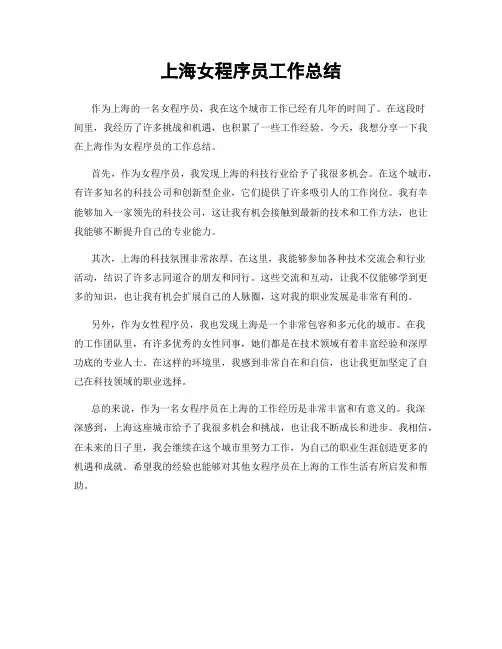 上海女程序员工作总结

作为上海的一名女程序员，我在这个城市工作已经有几年的时间了。在这段时间里，我经历了许多挑战和机遇，也积累了一些工作经验。今天，我想分享一下我在上海作为女程序员的工作总结。

首先，作为女程序员，我发现上海的科技行业给予了我很多机会。在这个城市，有许多知名的科技公司和创新型企业，它们提供了许多吸引人的工作岗位。我有幸能够加入一家领先的科技公司，这让我有机会接触到最新的技术和工作方法，也让我能够不断提升自己的专业能力。

其次，上海的科技氛围非常浓厚。在这里，我能够参加各种技术交流会和行业活动，结识了许多志同道合的朋友和同行。这些交流和互动，让我不仅能够学到更多的知识，也让我有机会扩展自己的人脉圈，这对我的职业发展是非常有利的。

另外，作为女性程序员，我也发现上海是一个非常包容和多元化的城市。在我的工作团队里，有许多优秀的女性同事，她们都是在技术领域有着丰富经验和深厚功底的专业人士。在这样的环境里，我感到非常自在和自信，也让我更加坚定了自己在科技领域的职业选择。

总的来说，作为一名女程序员在上海的工作经历是非常丰富和有意义的。我深深感到，上海这座城市给予了我很多机会和挑战，也让我不断成长和进步。我相信，在未来的日子里，我会继续在这个城市里努力工作，为自己的职业生涯创造更多的机遇和成就。希望我的经验也能够对其他女程序员在上海的工作生活有所启发和帮助。